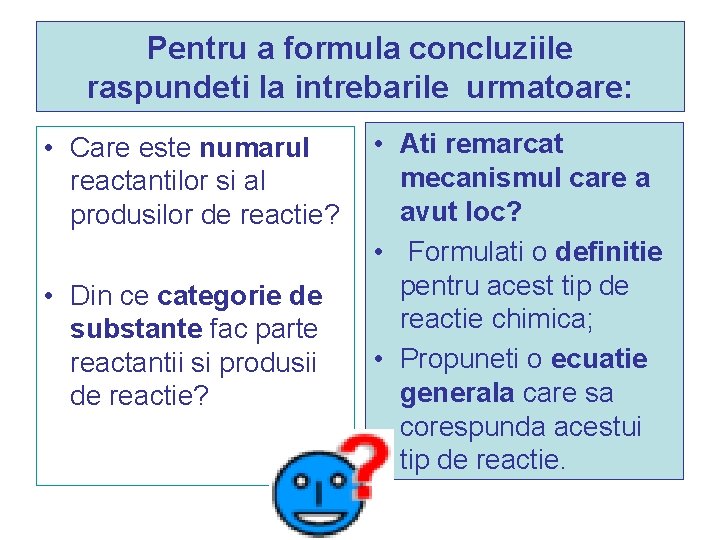 Pentru a formula concluziile raspundeti la intrebarile urmatoare:

• Care este numarul reactantilor si al produsilor de reactie?

• Din ce categorie de substante fac parte reactantii si produsii de reactie?

• Ati remarcat mecanismul care a avut loc?

• Formulati o definitie pentru acest tip de reactie chimica;

• Propuneti o ecuatie generala care sa corespunda acestui tip de reactie.